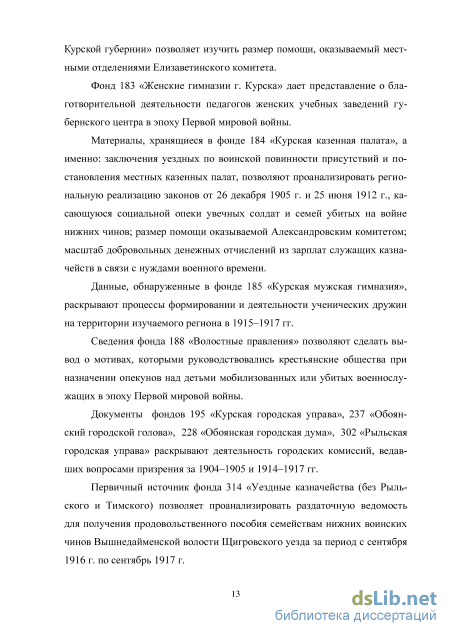 Курской губернии» позволяет изучить размер помощи, оказываемый местными отделениями Елизаветинского комитета.

Фонд 183 «Женские гимназии г. Курска» дает представление о благотворительной деятельности педагогов женских учебных заведений губернского центра в эпоху Первой мировой войны.

Материалы, хранящиеся в фонде 184 «Курская казенная палата», а именно: заключения уездных по воинской повинности присутствий и постановления местных казенных палат, позволяют проанализировать региональную реализацию законов от 26 декабря 1905 г. и 25 июня 1912 г., касающуюся социальной опеки увечных солдат и семей убитых на войне нижних чинов; размер помощи оказываемой Александровским комитетом; масштаб добровольных денежных отчислений из зарплат служащих казначейств в связи с нуждами военного времени.

Данные, обнаруженные в фонде 185 «Курская мужская гимназия», раскрывают процессы формировании и деятельности ученических дружин на территории изучаемого региона в 1915–1917 гг.

Сведения фонда 188 «Волостные правления» позволяют сделать вывод о мотивах, которыми руководствовались крестьянские общества при назначении опекунов над детьми мобилизованных или убитых военнослужащих в эпоху Первой мировой войны.

Документы фондов 195 «Курская городская управа», 237 «Обоянский городской голова», 228 «Обоянская городская дума», 302 «Рыльская городская управа» раскрывают деятельность городских комиссий, ведавших вопросами призрения за 1904–1905 и 1914–1917 гг.

Первичный источник фонда 314 «Уездные казначейства (без Рыльского и Тимского) позволяет проанализировать раздаточную ведомость для получения продовольственного пособия семействам нижних воинских чинов Вышнедайменской волости Щигровского уезда за период с сентября 1916 г. по сентябрь 1917 г.

13

dsLib.net
библиотека диссертаций